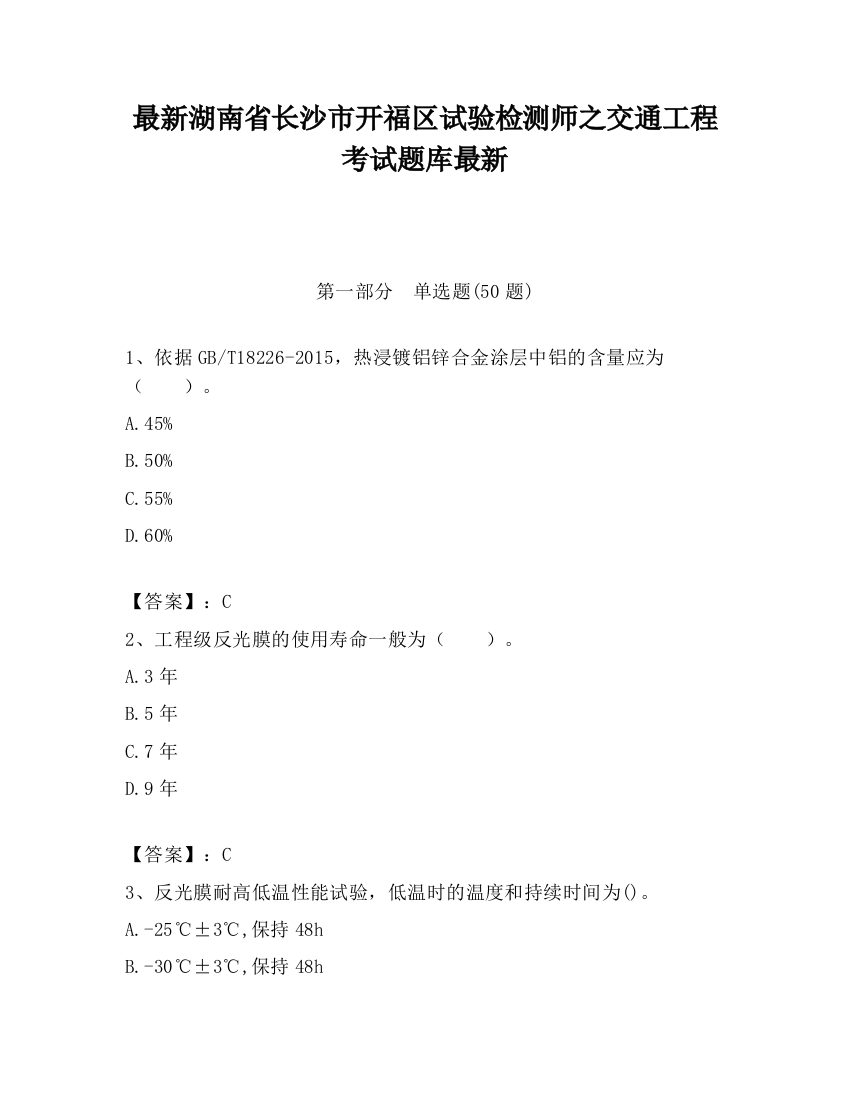 最新湖南省长沙市开福区试验检测师之交通工程考试题库最新

第一部分　单选题(50 题)

1、依据 GB/T18226-2015，热浸镀铝锌合金涂层中铝的含量应为（　　）。

A.45%

B.50%

C.55%

D.60%

【答案】：C

2、工程级反光膜的使用寿命一般为（　　）。

A.3 年

B.5 年

C.7 年

D.9 年

【答案】：C

3、反光膜耐高低温性能试验，低温时的温度和持续时间为()。

A.-25℃±3℃,保持 48h

B.-30℃±3℃,保持 48h